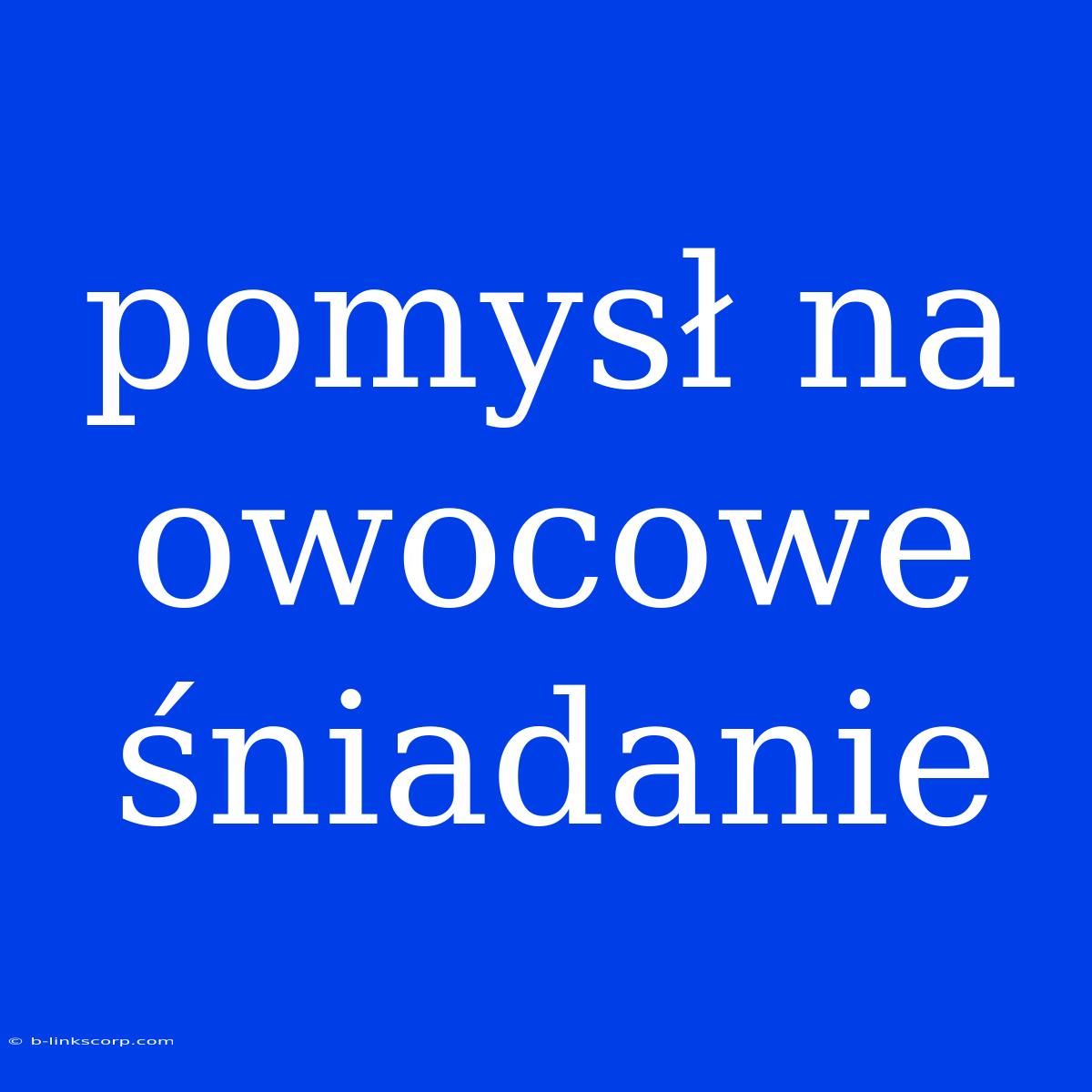 pomysł na owocowe śniadanie

© b-linkscorp.com